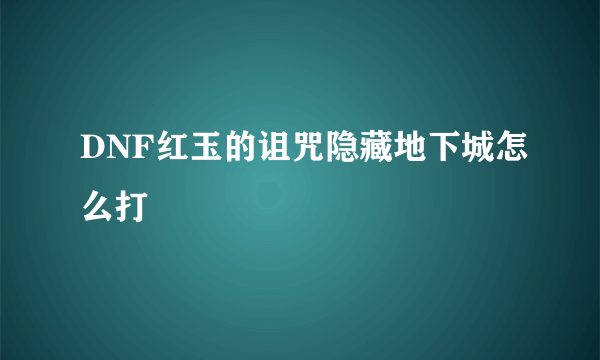 DNF红玉的诅咒隐藏地下城怎么打